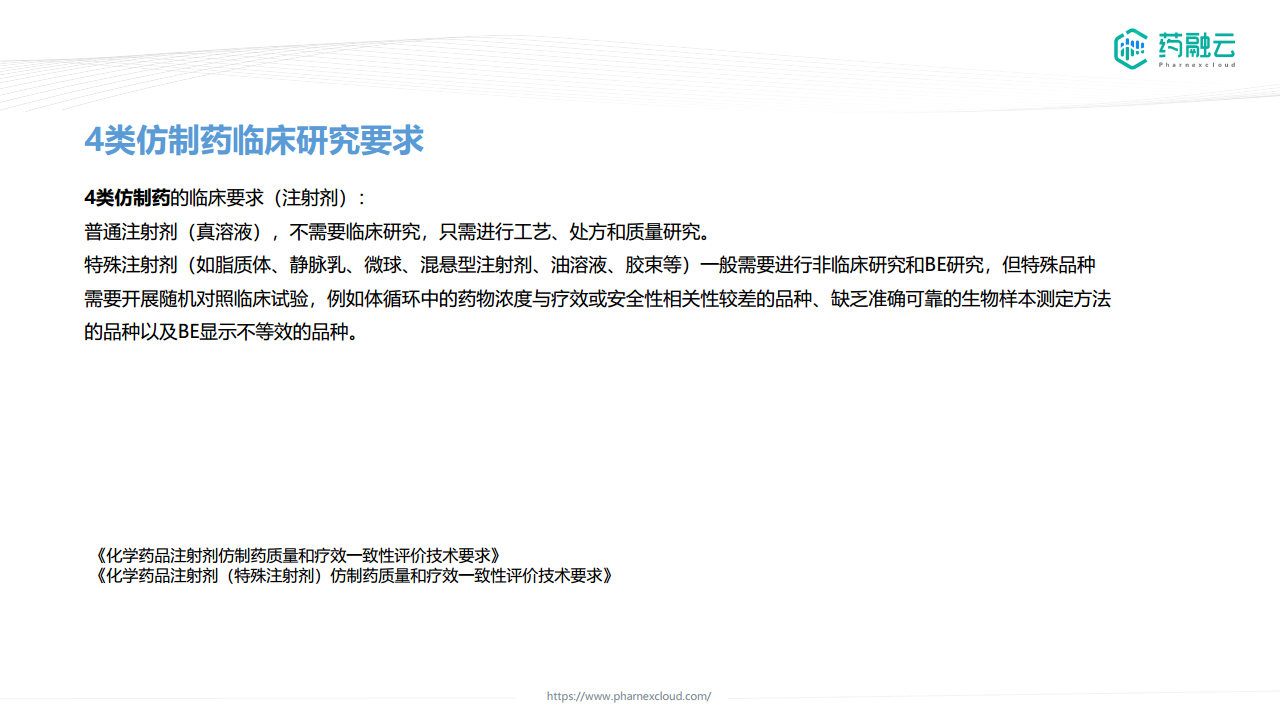 药融云
Pharnexcloud

4类仿制药临床研究要求

4类仿制药的临床要求（注射剂）：
普通注射剂（真溶液），不需要临床研究，只需进行工艺、处方和质量研究。
特殊注射剂（如脂质体、静脉乳、微球、混悬型注射剂、油溶液、胶束等）一般需要进行非临床研究和BE研究，但特殊品种需要开展随机对照临床试验，例如体循环中的药物浓度与疗效或安全性相关性较差的品种、缺乏准确可靠的生物样本测定方法的品种以及BE显示不等效的品种。

《化学药品注射剂仿制药质量和疗效一致性评价技术要求》
《化学药品注射剂（特殊注射剂）仿制药质量和疗效一致性评价技术要求》

https://www.pharnexcloud.com/